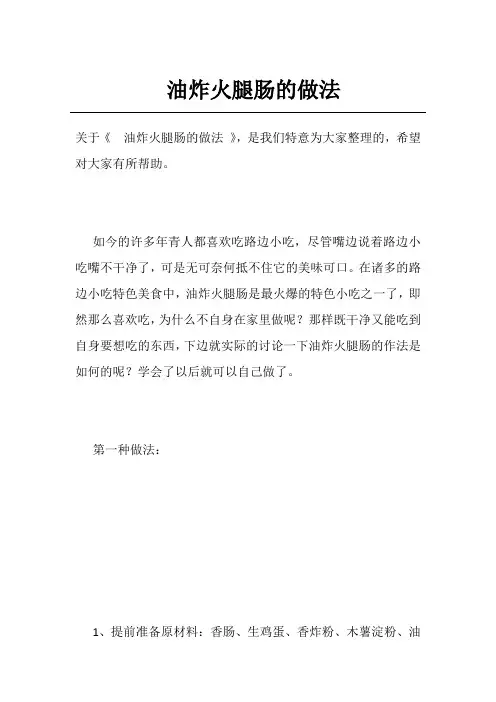 油炸火腿肠的做法

关于《 油炸火腿肠的做法 》，是我们特意为大家整理的，希望对大家有所帮助。

如今的许多年青人都喜欢吃路边小吃，尽管嘴边说着路边小吃嘴不干净了，可是无可奈何抵不住它的美味可口。在诸多的路边小吃特色美食中，油炸火腿肠是最火爆的特色小吃之一了，即然那么喜欢吃，为什么不自身在家里做呢？那样既干净又能吃到自身要想吃的东西，下边就实际的讨论一下油炸火腿肠的作法是如何的呢？学会了以后就可以自己做了。

第一种做法：

1、提前准备原材料：香肠、生鸡蛋、香炸粉、木薯淀粉、油